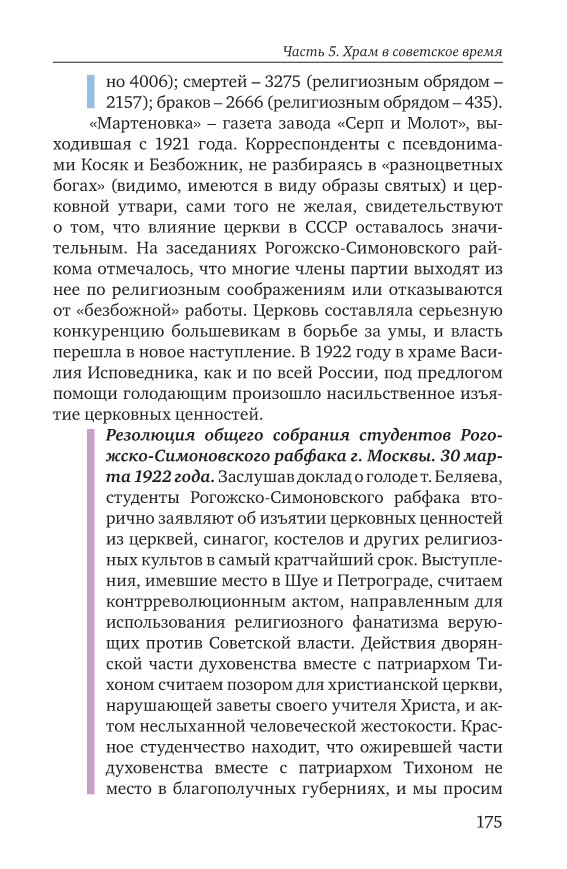 Часть 5. Храм в советское время

но 4006); смертей – 3275 (религиозным обрядом – 2157); браков – 2666 (религиозным обрядом – 435).

«Мартеновка» – газета завода «Серп и Молот», выходившая с 1921 года. Корреспонденты с псевдонимами Косяк и Безбожник, не разбираясь в «разноцветных богах» (видимо, имеются в виду образы святых) и церковной утвари, сами того не желая, свидетельствуют о том, что влияние церкви в СССР оставалось значительным. На заседаниях Рогожско-Симоновского райкома отмечалось, что многие члены партии выходят из нее по религиозным соображениям или отказываются от «безбожной» работы. Церковь составляла серьезную конкуренцию большевикам в борьбе за умы, и власть перешла в новое наступление. В 1922 году в храме Василия Исповедника, как и по всей России, под предлогом помощи голодающим произошло насильственное изъятие церковных ценностей.

Резолюция общего собрания студентов Рогожско-Симоновского рабфака г. Москвы. 30 марта 1922 года. Заслушав доклад о голоде т. Беляева, студенты Рогожско-Симоновского рабфака вторично заявляют об изъятии церковных ценностей из церквей, синагог, костелов и других религиозных культов в самый кратчайший срок. Выступления, имевшие место в Шуе и Петрограде, считаем контрреволюционным актом, направленным для использования религиозного фанатизма верующих против Советской власти. Действия дворянской части духовенства вместе с патриархом Тихоном считаем позором для христианской церкви, нарушающей заветы своего учителя Христа, и актом неслыханной человеческой жестокости. Красное студенчество находит, что ожиревшей части духовенства вместе с патриархом Тихоном не место в благополучных губерниях, и мы просим

175